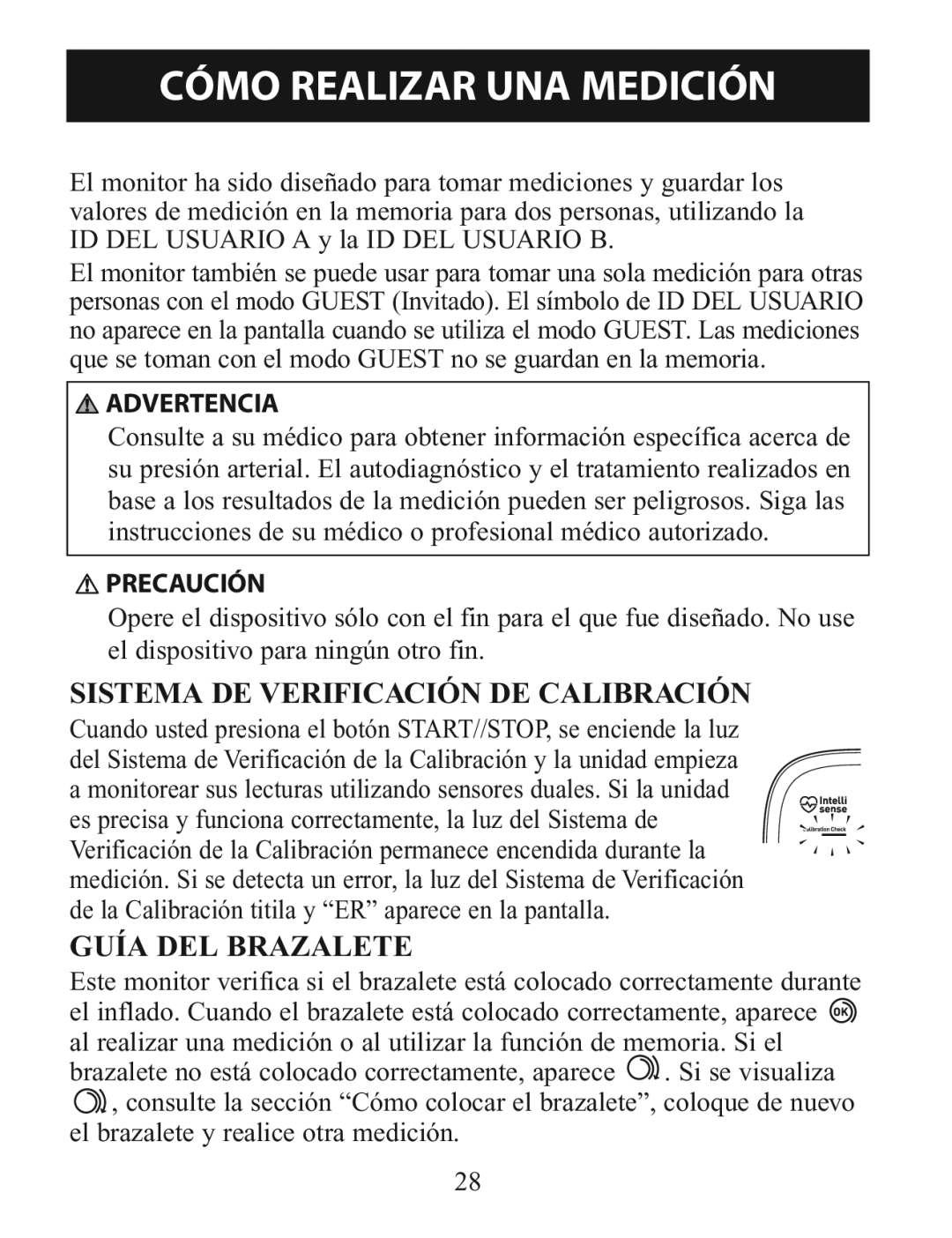 CÓMO REALIZAR UNA MEDICIÓN

El monitor ha sido diseñado para tomar mediciones y guardar los valores de medición en la memoria para dos personas, utilizando la ID DEL USUARIO A y la ID DEL USUARIO B.

El monitor también se puede usar para tomar una sola medición para otras personas con el modo GUEST (Invitado). El símbolo de ID DEL USUARIO no aparece en la pantalla cuando se utiliza el modo GUEST. Las mediciones que se toman con el modo GUEST no se guardan en la memoria.

ADVERTENCIA
Consulte a su médico para obtener información específica acerca de su presión arterial. El autodiagnóstico y el tratamiento realizados en base a los resultados de la medición pueden ser peligrosos. Siga las instrucciones de su médico o profesional médico autorizado.

PRECAUCIÓN
Opere el dispositivo sólo con el fin para el que fue diseñado. No use el dispositivo para ningún otro fin.

SISTEMA DE VERIFICACIÓN DE CALIBRACIÓN
Cuando usted presiona el botón START//STOP, se enciende la luz del Sistema de Verificación de la Calibración y la unidad empieza a monitorear sus lecturas utilizando sensores duales. Si la unidad es precisa y funciona correctamente, la luz del Sistema de Verificación de la Calibración permanece encendida durante la medición. Si se detecta un error, la luz del Sistema de Verificación de la Calibración titila y “ER” aparece en la pantalla.

Intelli sense
Calibration Check

GUÍA DEL BRAZALETE
Este monitor verifica si el brazalete está colocado correctamente durante el inflado. Cuando el brazalete está colocado correctamente, aparece OK al realizar una medición o al utilizar la función de memoria. Si el brazalete no está colocado correctamente, aparece . Si se visualiza , consulte la sección “Cómo colocar el brazalete”, coloque de nuevo el brazalete y realice otra medición.

28